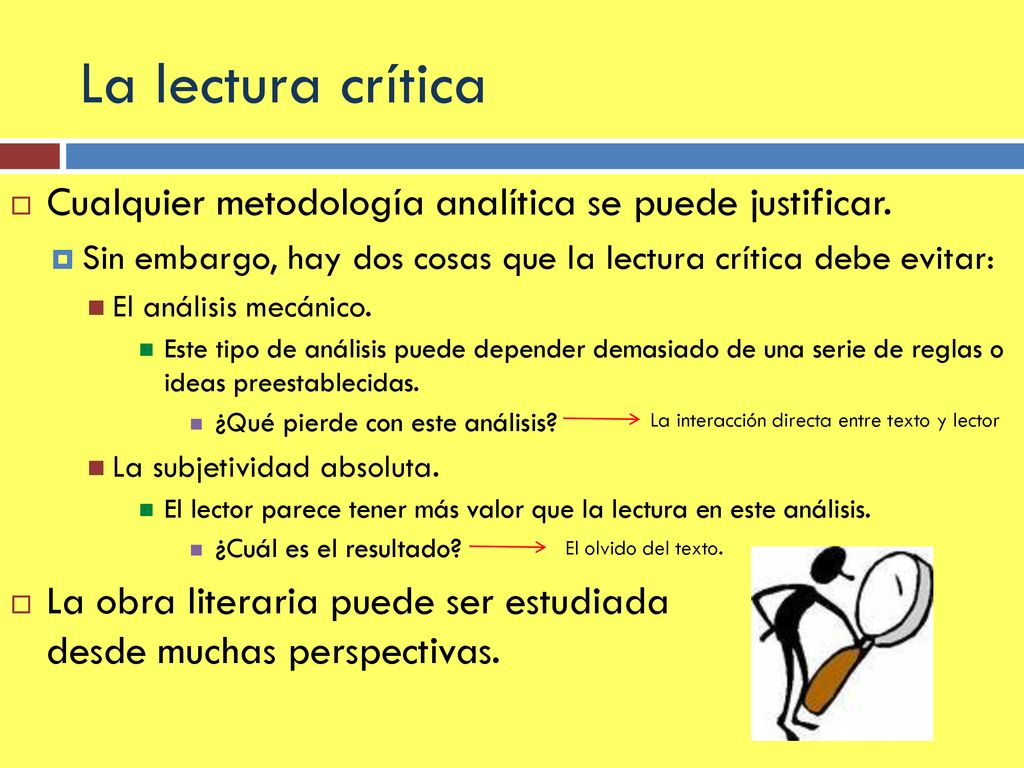 La lectura crítica

Cualquier metodología analítica se puede justificar.

Sin embargo, hay dos cosas que la lectura crítica debe evitar:

El análisis mecánico.

Este tipo de análisis puede depender demasiado de una serie de reglas o ideas preestablecidas.

¿Qué pierde con este análisis? La interacción directa entre texto y lector

La subjetividad absoluta.

El lector parece tener más valor que la lectura en este análisis.

¿Cuál es el resultado? El olvido del texto.

La obra literaria puede ser estudiada desde muchas perspectivas.